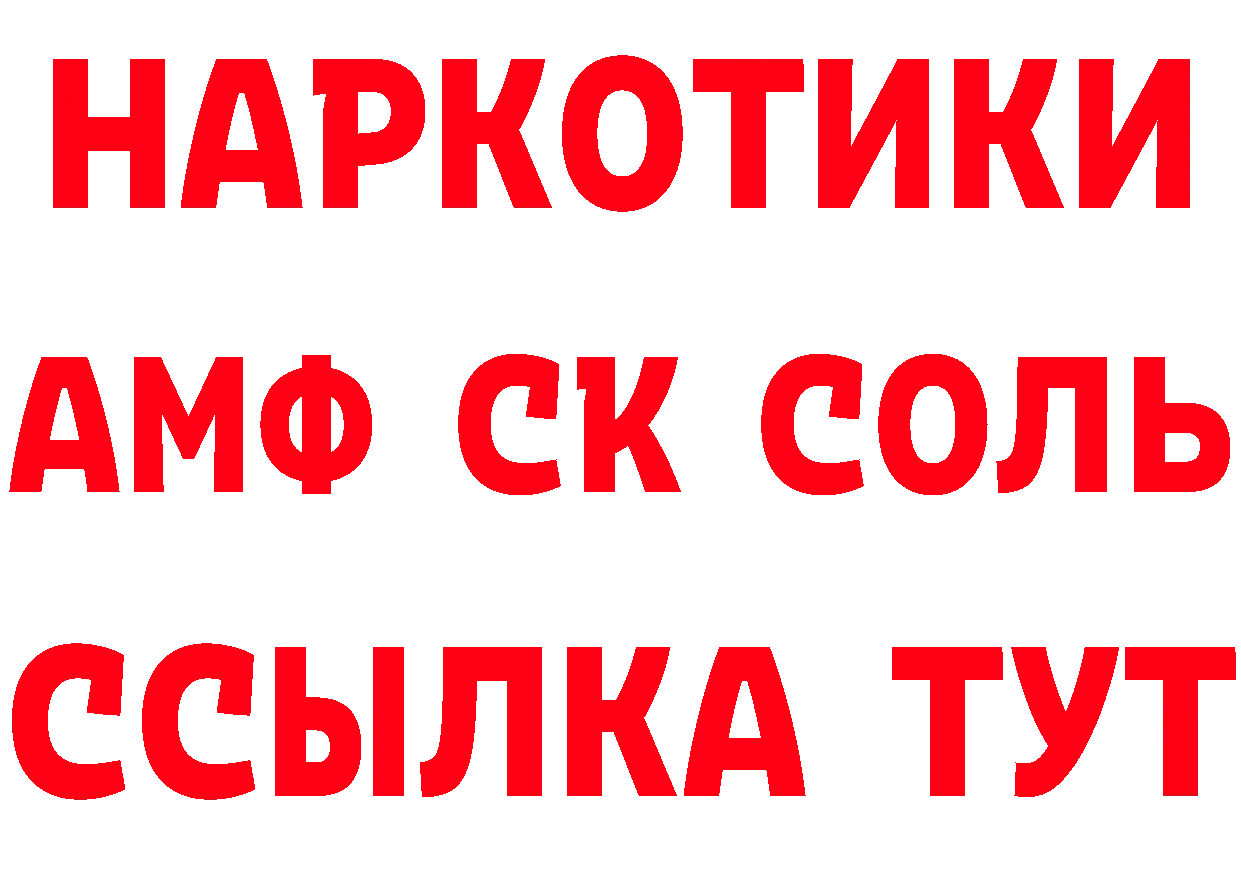 НАРКОТИКИ
АМФ СК СОЛЬ
ССЫЛКА ТУТ